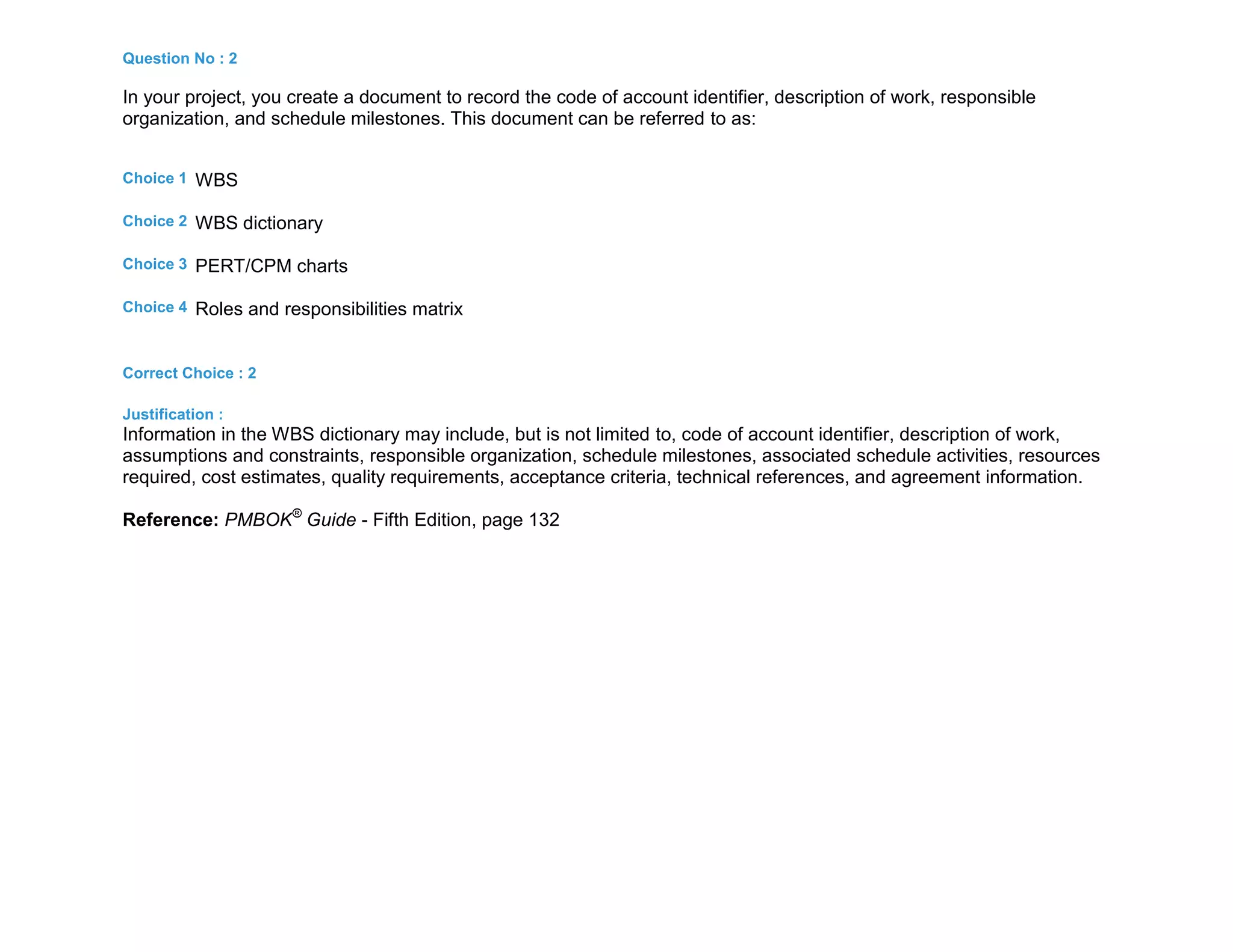 Question No : 2

In your project, you create a document to record the code of account identifier, description of work, responsible organization, and schedule milestones. This document can be referred to as:

Choice 1 WBS

Choice 2 WBS dictionary

Choice 3 PERT/CPM charts

Choice 4 Roles and responsibilities matrix

Correct Choice : 2

Justification :
Information in the WBS dictionary may include, but is not limited to, code of account identifier, description of work, assumptions and constraints, responsible organization, schedule milestones, associated schedule activities, resources required, cost estimates, quality requirements, acceptance criteria, technical references, and agreement information.

Reference: PMBOK® Guide - Fifth Edition, page 132